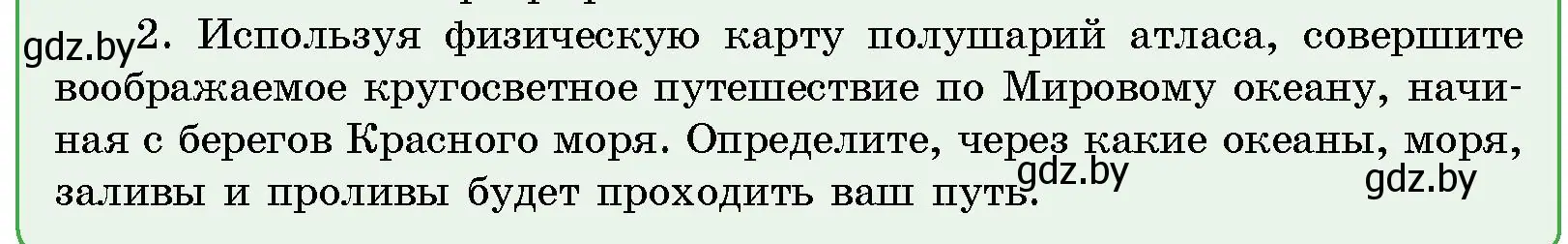 gdz.by 2. Используя физическую карту полушарий атласа, совершите воображаемое кругосветное путешествие по Мировому океану, начиная с берегов Красного моря. Определите, через какие океаны, моря, заливы и проливы будет проходить ваш путь.

gdz.by gdz.by